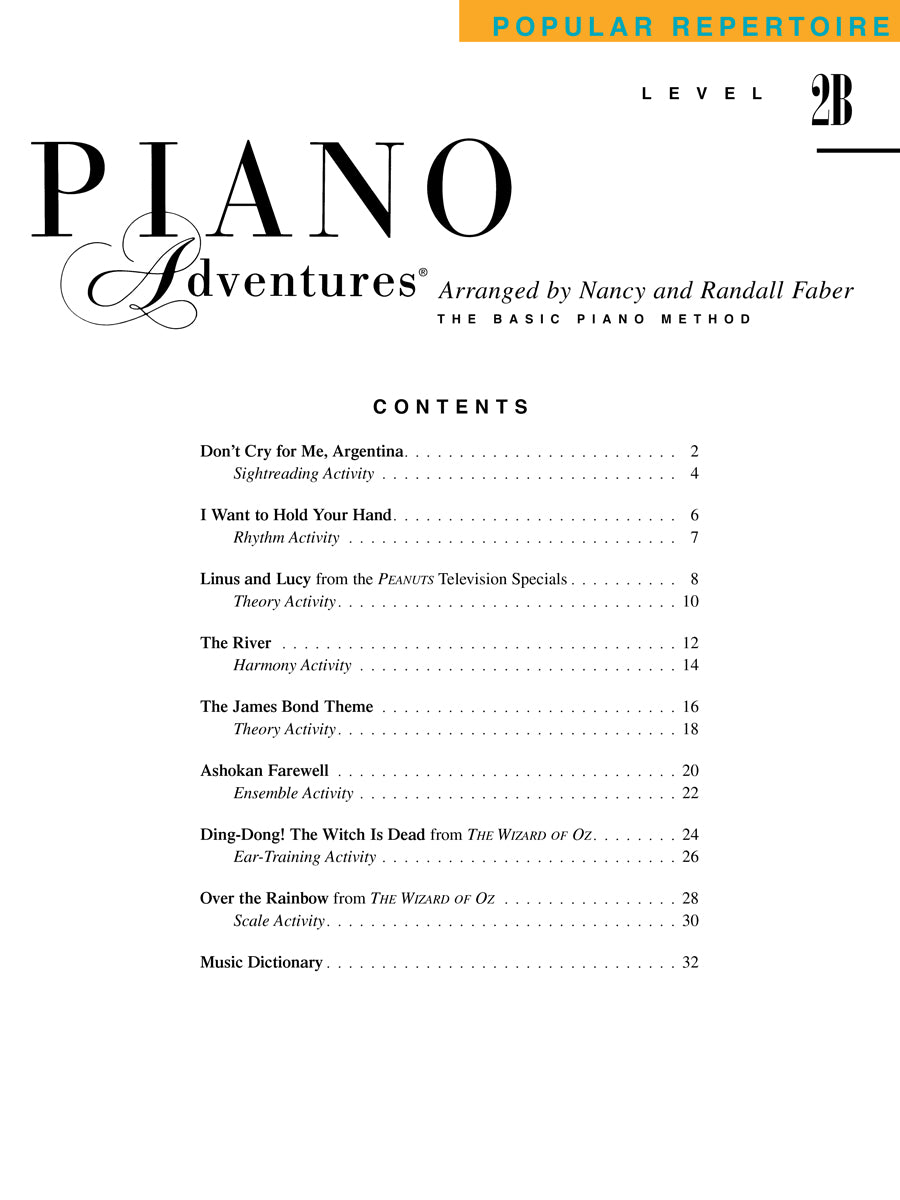 POPULAR REPERTOIRE

LEVEL 2B

PIANO Adventures®

Arranged by Nancy and Randall Faber

THE BASIC PIANO METHOD

CONTENTS

Don't Cry for Me, Argentina . . . . . . . . . . . . . . . . . . . . . . . . . 2
Sightreading Activity . . . . . . . . . . . . . . . . . . . . . . . . . . . 4

I Want to Hold Your Hand . . . . . . . . . . . . . . . . . . . . . . . . . . 6
Rhythm Activity . . . . . . . . . . . . . . . . . . . . . . . . . . . . . . 7

Linus and Lucy from the PEANUTS Television Specials . . . . . . . . . . 8
Theory Activity . . . . . . . . . . . . . . . . . . . . . . . . . . . . . . . 10

The River . . . . . . . . . . . . . . . . . . . . . . . . . . . . . . . . . . . . 12
Harmony Activity . . . . . . . . . . . . . . . . . . . . . . . . . . . . . 14

The James Bond Theme . . . . . . . . . . . . . . . . . . . . . . . . . . . 16
Theory Activity . . . . . . . . . . . . . . . . . . . . . . . . . . . . . . . 18

Ashokan Farewell . . . . . . . . . . . . . . . . . . . . . . . . . . . . . . . 20
Ensemble Activity . . . . . . . . . . . . . . . . . . . . . . . . . . . . . 22

Ding-Dong! The Witch Is Dead from THE WIZARD OF OZ . . . . . . . . 24
Ear-Training Activity . . . . . . . . . . . . . . . . . . . . . . . . . . . 26

Over the Rainbow from THE WIZARD OF OZ . . . . . . . . . . . . . . . . 28
Scale Activity . . . . . . . . . . . . . . . . . . . . . . . . . . . . . . . . 30

Music Dictionary . . . . . . . . . . . . . . . . . . . . . . . . . . . . . . . 32